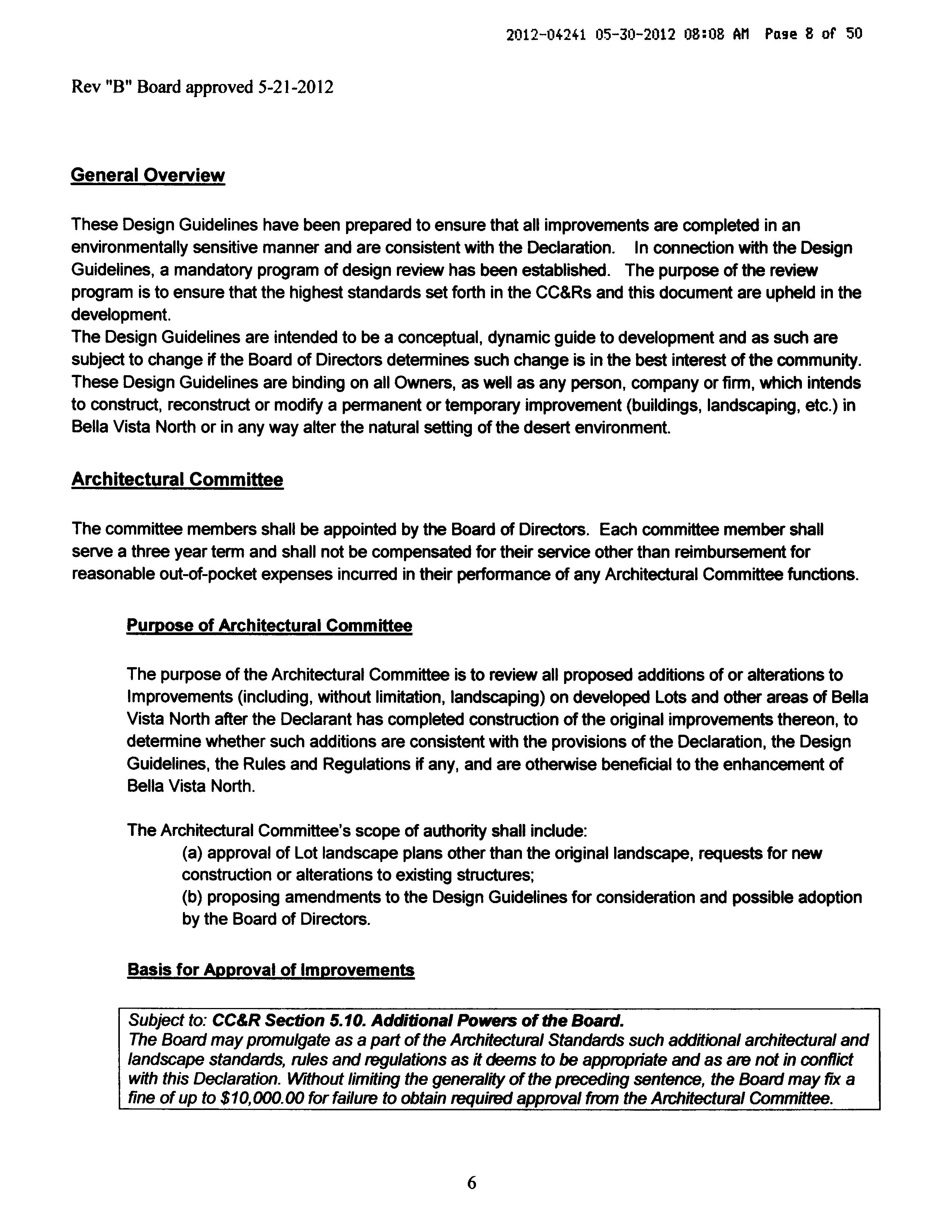 2012-04241 05-30-2012 08:08 AM Page 8 of 50

Rev "B" Board approved 5-21-2012

General Overview

These Design Guidelines have been prepared to ensure that all improvements are completed in an environmentally sensitive manner and are consistent with the Declaration. In connection with the Design Guidelines, a mandatory program of design review has been established. The purpose of the review program is to ensure that the highest standards set forth in the CC&Rs and this document are upheld in the development.
The Design Guidelines are intended to be a conceptual, dynamic guide to development and as such are subject to change if the Board of Directors determines such change is in the best interest of the community. These Design Guidelines are binding on all Owners, as well as any person, company or firm, which intends to construct, reconstruct or modify a permanent or temporary improvement (buildings, landscaping, etc.) in Bella Vista North or in any way alter the natural setting of the desert environment.

Architectural Committee

The committee members shall be appointed by the Board of Directors. Each committee member shall serve a three year term and shall not be compensated for their service other than reimbursement for reasonable out-of-pocket expenses incurred in their performance of any Architectural Committee functions.

Purpose of Architectural Committee

The purpose of the Architectural Committee is to review all proposed additions of or alterations to Improvements (including, without limitation, landscaping) on developed Lots and other areas of Bella Vista North after the Declarant has completed construction of the original improvements thereon, to determine whether such additions are consistent with the provisions of the Declaration, the Design Guidelines, the Rules and Regulations if any, and are otherwise beneficial to the enhancement of Bella Vista North.

The Architectural Committee's scope of authority shall include:
(a) approval of Lot landscape plans other than the original landscape, requests for new construction or alterations to existing structures;
(b) proposing amendments to the Design Guidelines for consideration and possible adoption by the Board of Directors.

Basis for Approval of Improvements

Subject to: CC&R Section 5.10. Additional Powers of the Board.
The Board may promulgate as a part of the Architectural Standards such additional architectural and landscape standards, rules and regulations as it deems to be appropriate and as are not in conflict with this Declaration. Without limiting the generality of the preceding sentence, the Board may fix a fine of up to $10,000.00 for failure to obtain required approval from the Architectural Committee.

6